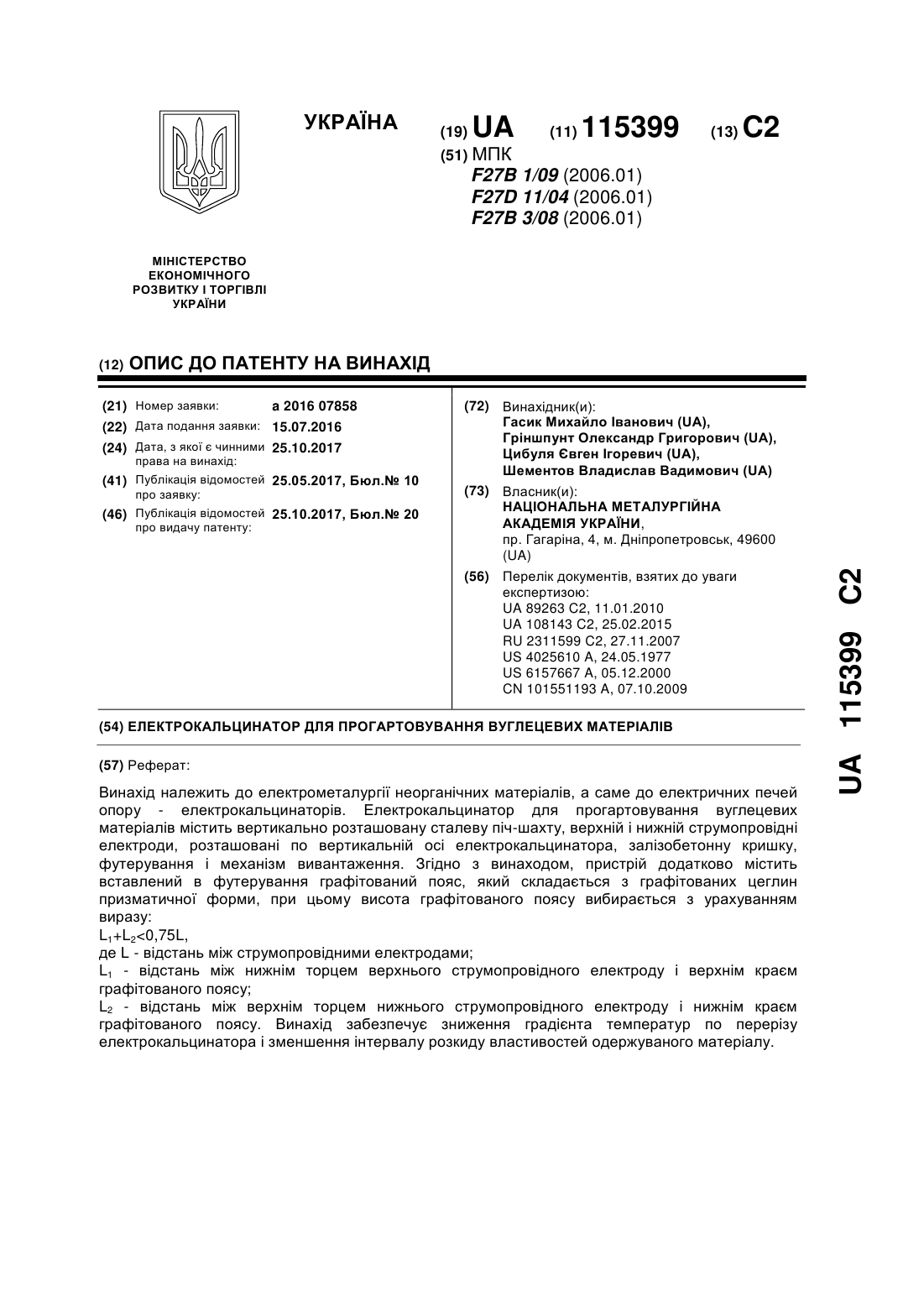 УКРАЇНА

(19) UA (11) 115399 (13) C2

(51) МПК
F27B 1/09 (2006.01)
F27D 11/04 (2006.01)
F27B 3/08 (2006.01)

МІНІСТЕРСТВО ЕКОНОМІЧНОГО РОЗВИТКУ І ТОРГІВЛІ УКРАЇНИ

(12) ОПИС ДО ПАТЕНТУ НА ВИНАХІД

(21) Номер заявки: a 2016 07858
(22) Дата подання заявки: 15.07.2016
(24) Дата, з якої є чинними права на винахід: 25.10.2017
(41) Публікація відомостей про заявку: 25.05.2017, Бюл.№ 10
(46) Публікація відомостей про видачу патенту: 25.10.2017, Бюл.№ 20

(72) Винахідник(и):
Гасик Михайло Іванович (UA),
Гріншпунт Олександр Григорович (UA),
Цибуля Євген Ігоревич (UA),
Шементов Владислав Вадимович (UA)

(73) Власник(и):
НАЦІОНАЛЬНА МЕТАЛУРГІЙНА АКАДЕМІЯ УКРАЇНИ,
пр. Гагаріна, 4, м. Дніпропетровськ, 49600 (UA)

(56) Перелік документів, взятих до уваги експертизою:
UA 89263 C2, 11.01.2010
UA 108143 C2, 25.02.2015
RU 2311599 C2, 27.11.2007
US 4025610 A, 24.05.1977
US 6157667 A, 05.12.2000
CN 101551193 A, 07.10.2009

(54) ЕЛЕКТРОКАЛЬЦИНАТОР ДЛЯ ПРОГАРТОВУВАННЯ ВУГЛЕЦЕВИХ МАТЕРІАЛІВ

(57) Реферат:

Винахід належить до електрометалургії неорганічних матеріалів, а саме до електричних печей опору - електрокальцинаторів. Електрокальцинатор для прогартовування вуглецевих матеріалів містить вертикально розташовану сталеву піч-шахту, верхній і нижній струмопровідні електроди, розташовані по вертикальній осі електрокальцинатора, залізобетонну кришку, футерування і механізм вивантаження. Згідно з винаходом, пристрій додатково містить вставлений в футерування графітований пояс, який складається з графітованих цеглин призматичної форми, при цьому висота графітованого поясу вибирається з урахуванням виразу:
$L_1+L_2<0,75L$,
де L - відстань між струмопровідними електродами;
$L_1$ - відстань між нижнім торцем верхнього струмопровідного електроду і верхнім краєм графітованого поясу;
$L_2$ - відстань між верхнім торцем нижнього струмопровідного електроду і нижнім краєм графітованого поясу. Винахід забезпечує зниження градієнта температур по перерізу електрокальцинатора і зменшення інтервалу розкиду властивостей одержуваного матеріалу.

UA 115399 C2